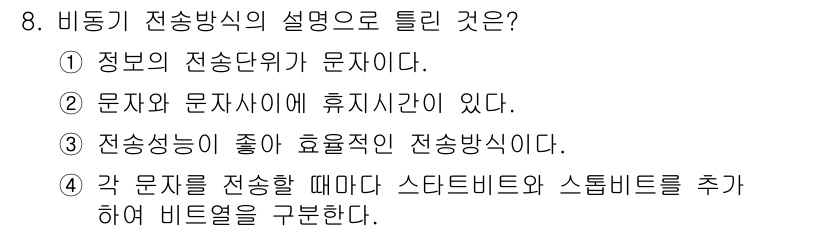 8. 비동기 전송방식의 설명으로 틀린 것은?

① 정보의 전송단위가 문자이다.

② 문자와 문자사이에 휴지시간이 있다.

③ 전송성능이 좋아 효율적인 전송방식이다.

④ 각 문자를 전송할 때마다 스타트비트와 스톱비트를 추가하여 비트열을 구분한다.